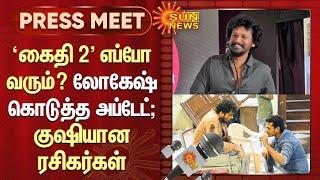 PRESS MEET

SUN NEWS

‘கைதி 2’ எப்போ வரும்? லோகேஷ் கொடுத்த அப்டேட்; குஷியான ரசிகர்கள்